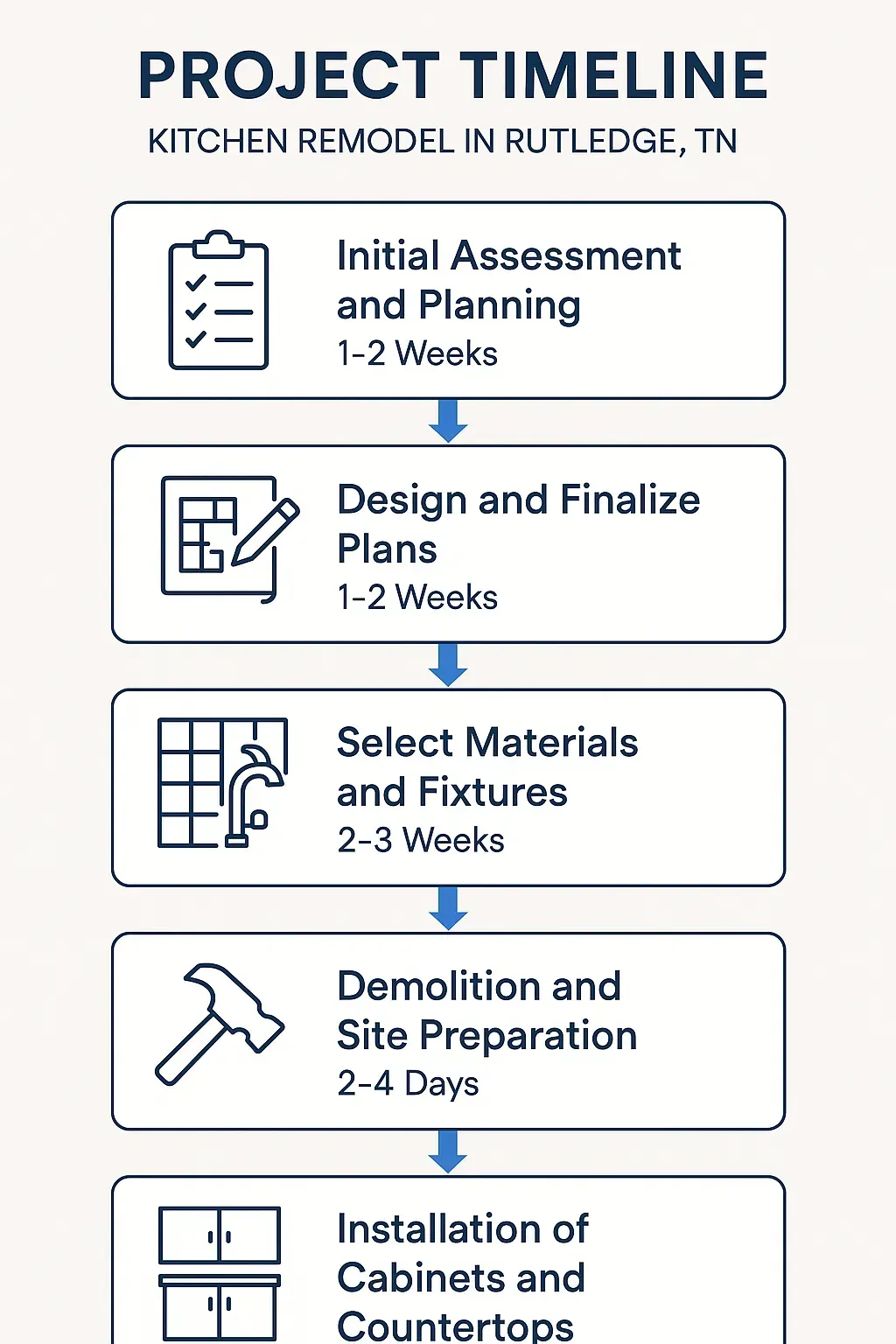 PROJECT TIMELINE

KITCHEN REMODEL IN RUTLEDGE, TN

Initial Assessment and Planning
1-2 Weeks

Design and Finalize Plans
1-2 Weeks

Select Materials and Fixtures
2-3 Weeks

Demolition and Site Preparation
2-4 Days

Installation of Cabinets and Countertops